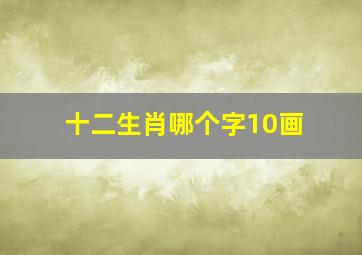 十二生肖哪个字10画